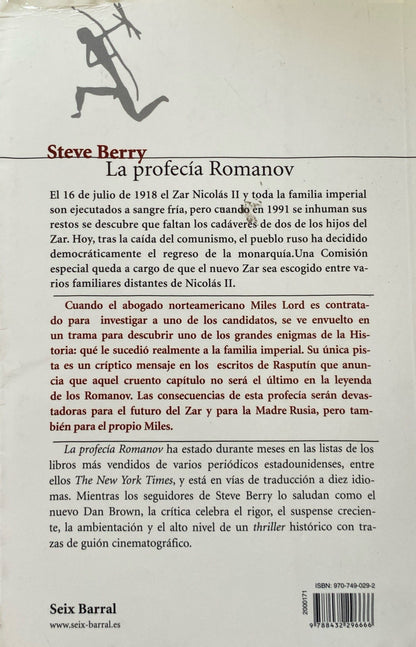 Steve Berry
La profecía Romanov

El 16 de julio de 1918 el Zar Nicolás II y toda la familia imperial son ejecutados a sangre fría, pero cuando en 1991 se inhuman sus restos se descubre que faltan los cadáveres de dos de los hijos del Zar. Hoy, tras la caída del comunismo, el pueblo ruso ha decidido democráticamente el regreso de la monarquía.Una Comisión especial queda a cargo de que el nuevo Zar sea escogido entre varios familiares distantes de Nicolás II.

Cuando el abogado norteamericano Miles Lord es contratado para investigar a uno de los candidatos, se ve envuelto en un trama para descubrir uno de los grandes enigmas de la Historia: qué le sucedió realmente a la familia imperial. Su única pista es un críptico mensaje en los escritos de Rasputín que anuncia que aquel cruento capítulo no será el último en la leyenda de los Romanov. Las consecuencias de esta profecía serán devastadoras para el futuro del Zar y para la Madre Rusia, pero también para el propio Miles.

La profecía Romanov ha estado durante meses en las listas de los libros más vendidos de varios periódicos estadounidenses, entre ellos The New York Times, y está en vías de traducción a diez idiomas. Mientras los seguidores de Steve Berry lo saludan como el nuevo Dan Brown, la crítica celebra el rigor, el suspense creciente, la ambientación y el alto nivel de un thriller histórico con trazas de guión cinematográfico.

Seix Barral
www.seix-barral.es

ISBN: 970-749-029-2
2000171
9 788432 296666